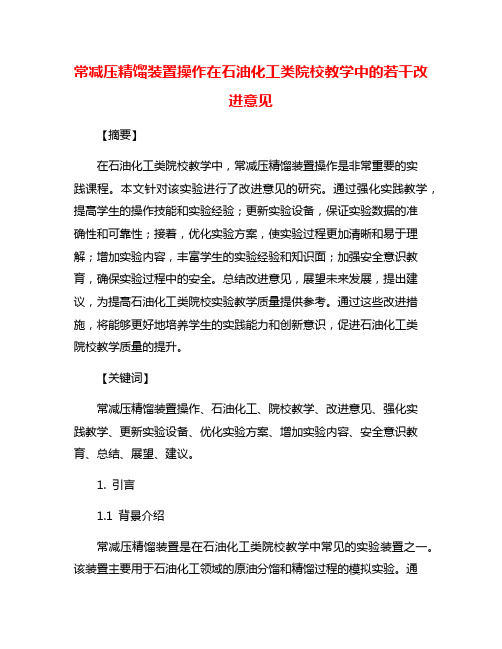 常减压精馏装置操作在石油化工类院校教学中的若干改进意见

【摘要】

在石油化工类院校教学中，常减压精馏装置操作是非常重要的实践课程。本文针对该实验进行了改进意见的研究。通过强化实践教学，提高学生的操作技能和实验经验；更新实验设备，保证实验数据的准确性和可靠性；接着，优化实验方案，使实验过程更加清晰和易于理解；增加实验内容，丰富学生的实验经验和知识面；加强安全意识教育，确保实验过程中的安全。总结改进意见，展望未来发展，提出建议，为提高石油化工类院校实验教学质量提供参考。通过这些改进措施，将能够更好地培养学生的实践能力和创新意识，促进石油化工类院校教学质量的提升。

【关键词】

常减压精馏装置操作、石油化工、院校教学、改进意见、强化实践教学、更新实验设备、优化实验方案、增加实验内容、安全意识教育、总结、展望、建议。

1. 引言

1.1 背景介绍

常减压精馏装置是在石油化工类院校教学中常见的实验装置之一。该装置主要用于石油化工领域的原油分馏和精馏过程的模拟实验。通